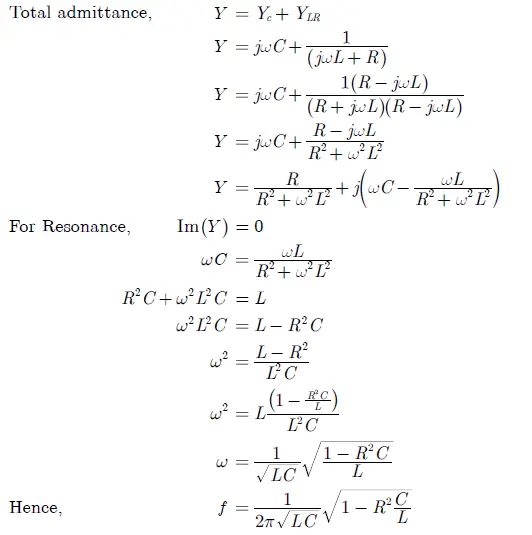 Total admittance, $Y = Y_c + Y_{LR}$

$Y = j\omega C + \frac{1}{(j\omega L + R)}$

$Y = j\omega C + \frac{1(R - j\omega L)}{(R + j\omega L)(R - j\omega L)}$

$Y = j\omega C + \frac{R - j\omega L}{R^2 + \omega^2 L^2}$

$Y = \frac{R}{R^2 + \omega^2 L^2} + j\left(\omega C - \frac{\omega L}{R^2 + \omega^2 L^2}\right)$

For Resonance, $\mathrm{Im}(Y) = 0$

$\omega C = \frac{\omega L}{R^2 + \omega^2 L^2}$

$R^2 C + \omega^2 L^2 C = L$

$\omega^2 L^2 C = L - R^2 C$

$\omega^2 = \frac{L - R^2}{L^2 C}$

$\omega^2 = L\frac{\left(1 - \frac{R^2 C}{L}\right)}{L^2 C}$

$\omega = \frac{1}{\sqrt{LC}}\sqrt{\frac{1 - R^2 C}{L}}$

Hence, $f = \frac{1}{2\pi\sqrt{LC}}\sqrt{1 - R^2\frac{C}{L}}$